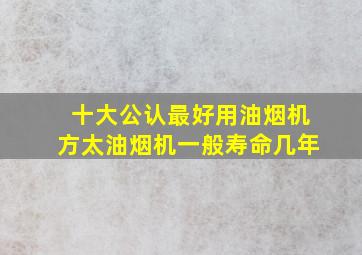 十大公认最好用油烟机
方太油烟机一般寿命几年